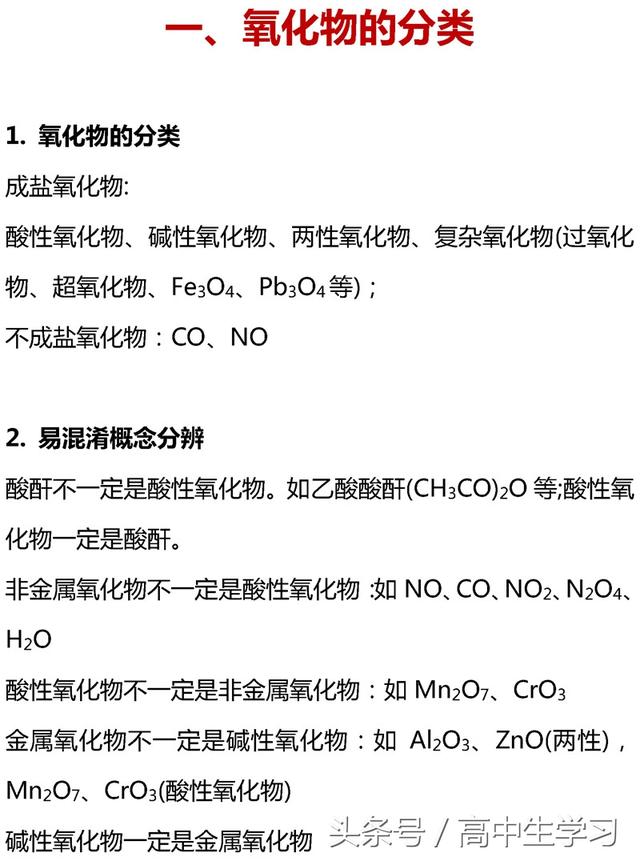 一、氧化物的分类

1. 氧化物的分类

成盐氧化物:

酸性氧化物、碱性氧化物、两性氧化物、复杂氧化物(过氧化物、超氧化物、$Fe_3O_4$、$Pb_3O_4$等)；

不成盐氧化物：CO、NO

2. 易混淆概念分辨

酸酐不一定是酸性氧化物。如乙酸酸酐$(CH_3CO)_2O$ 等;酸性氧化物一定是酸酐。

非金属氧化物不一定是酸性氧化物 :如 NO、CO、$NO_2$、$N_2O_4$、$H_2O$

酸性氧化物不一定是非金属氧化物：如 $Mn_2O_7$、$CrO_3$

金属氧化物不一定是碱性氧化物：如 $Al_2O_3$、ZnO(两性)，$Mn_2O_7$、$CrO_3$(酸性氧化物)

碱性氧化物一定是金属氧化物

头条号 / 高中生学习